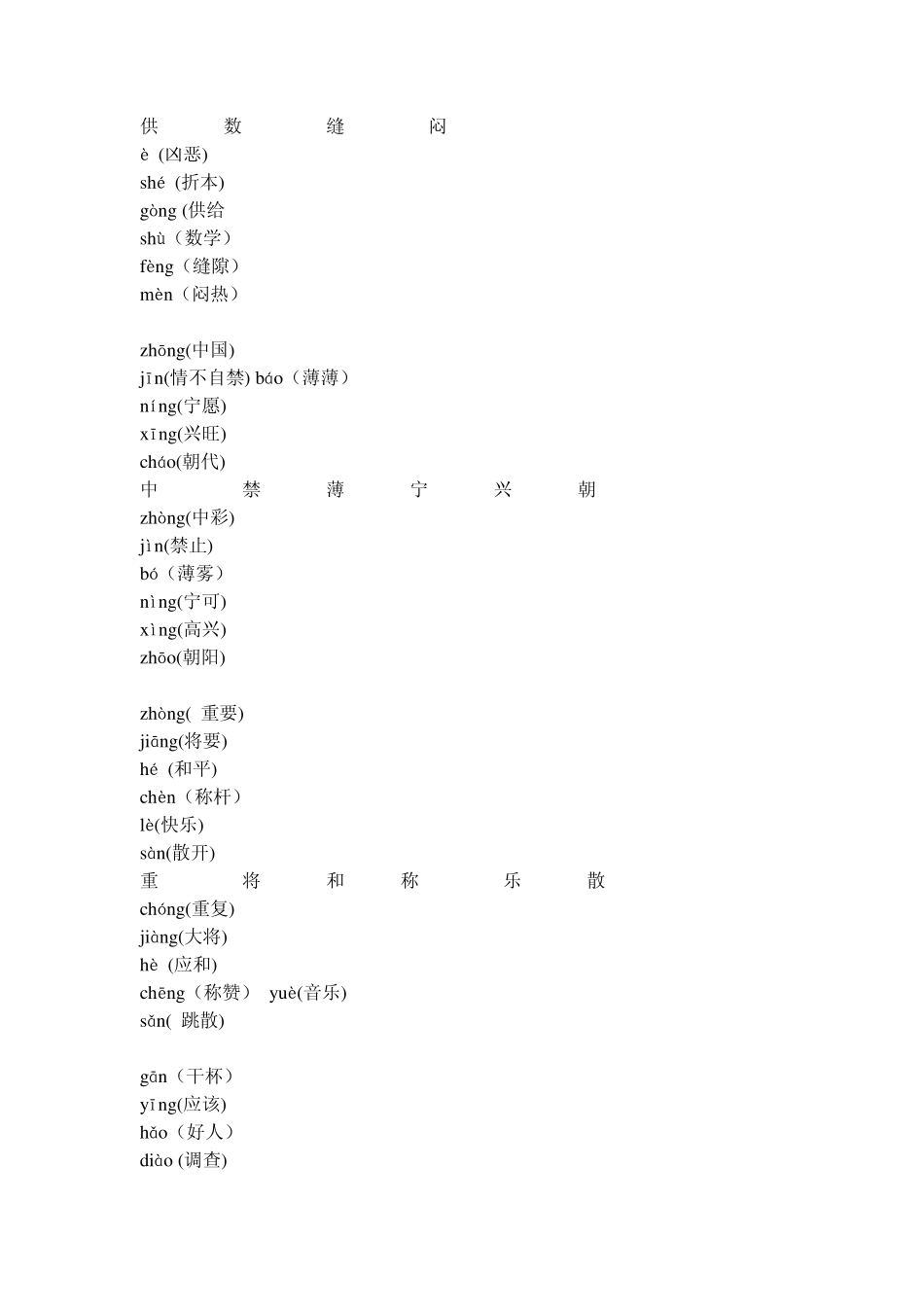 供　　数　　缝　　闷
è (凶恶)
shé (折本)
gòng (供给
shù（数学）
fèng（缝隙）
mèn（闷热）

zhōng(中国)
jīn(情不自禁) báo（薄薄）
níng(宁愿)
xīng(兴旺)
cháo(朝代)
中　　禁　　薄　　宁　　兴　　朝
zhòng(中彩)
jìn(禁止)
bó（薄雾）
nìng(宁可)
xìng(高兴)
zhōo(朝阳)

zhòng( 重要)
jiāng(将要)
hé (和平)
chèn（称杆）
lè(快乐)
sàn(散开)
重　　将　　和　　称　　乐　　散
chóng(重复)
jiàng(大将)
hè (应和)
chēng（称赞） yuè(音乐)
sǎn( 跳散)

gān（干杯）
yīng(应该)
hǎo（好人）
diào (调查)